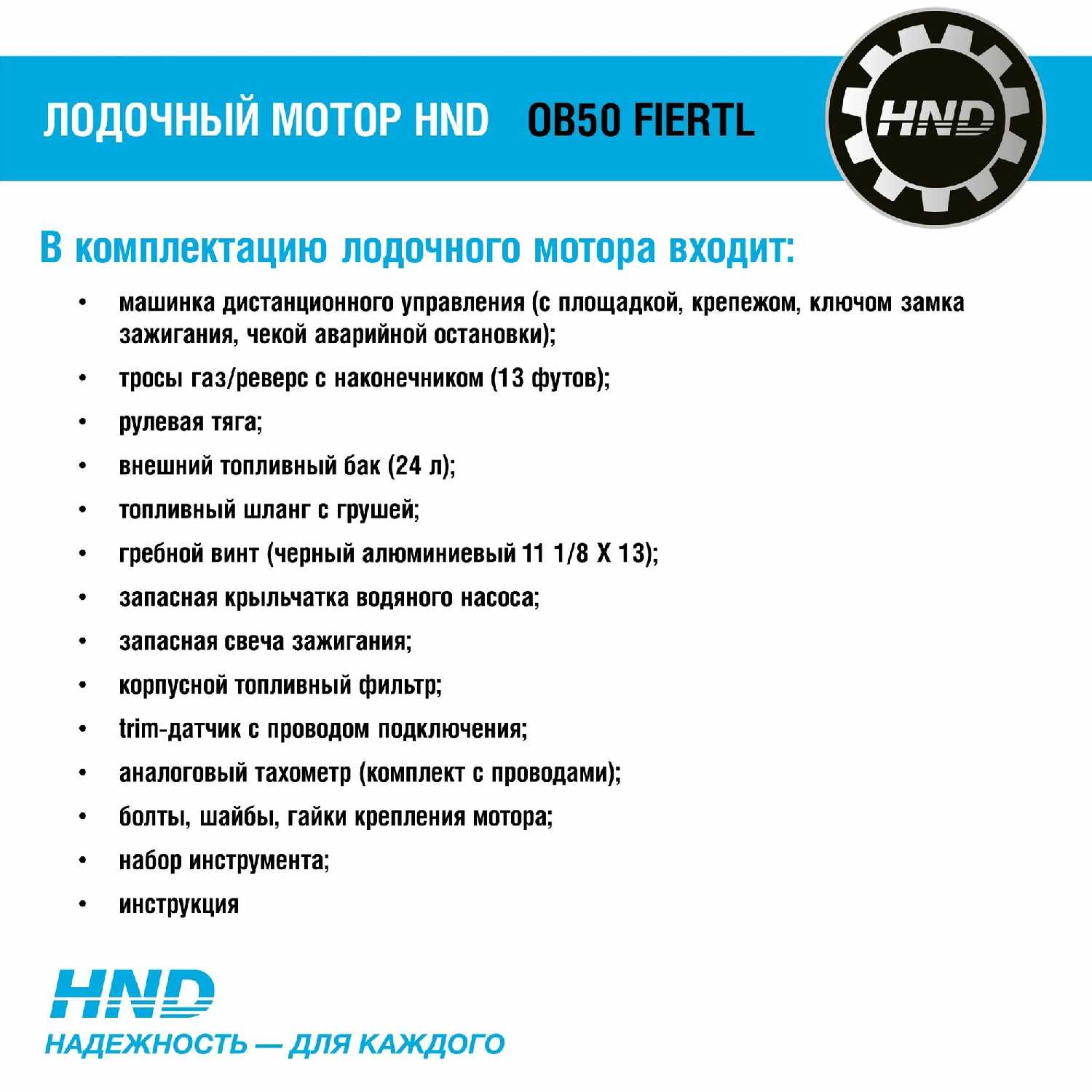 ЛОДОЧНЫЙ МОТОР HND OB50 FIERTL

HND

В комплектацию лодочного мотора входит:

• машинка дистанционного управления (с площадкой, крепежом, ключом замка зажигания, чекой аварийной остановки);
• тросы газ/реверс с наконечником (13 футов);
• рулевая тяга;
• внешний топливный бак (24 л);
• топливный шланг с грушей;
• гребной винт (черный алюминиевый 11 1/8 X 13);
• запасная крыльчатка водяного насоса;
• запасная свеча зажигания;
• корпусной топливный фильтр;
• trim-датчик с проводом подключения;
• аналоговый тахометр (комплект с проводами);
• болты, шайбы, гайки крепления мотора;
• набор инструмента;
• инструкция

HND
НАДЕЖНОСТЬ — ДЛЯ КАЖДОГО